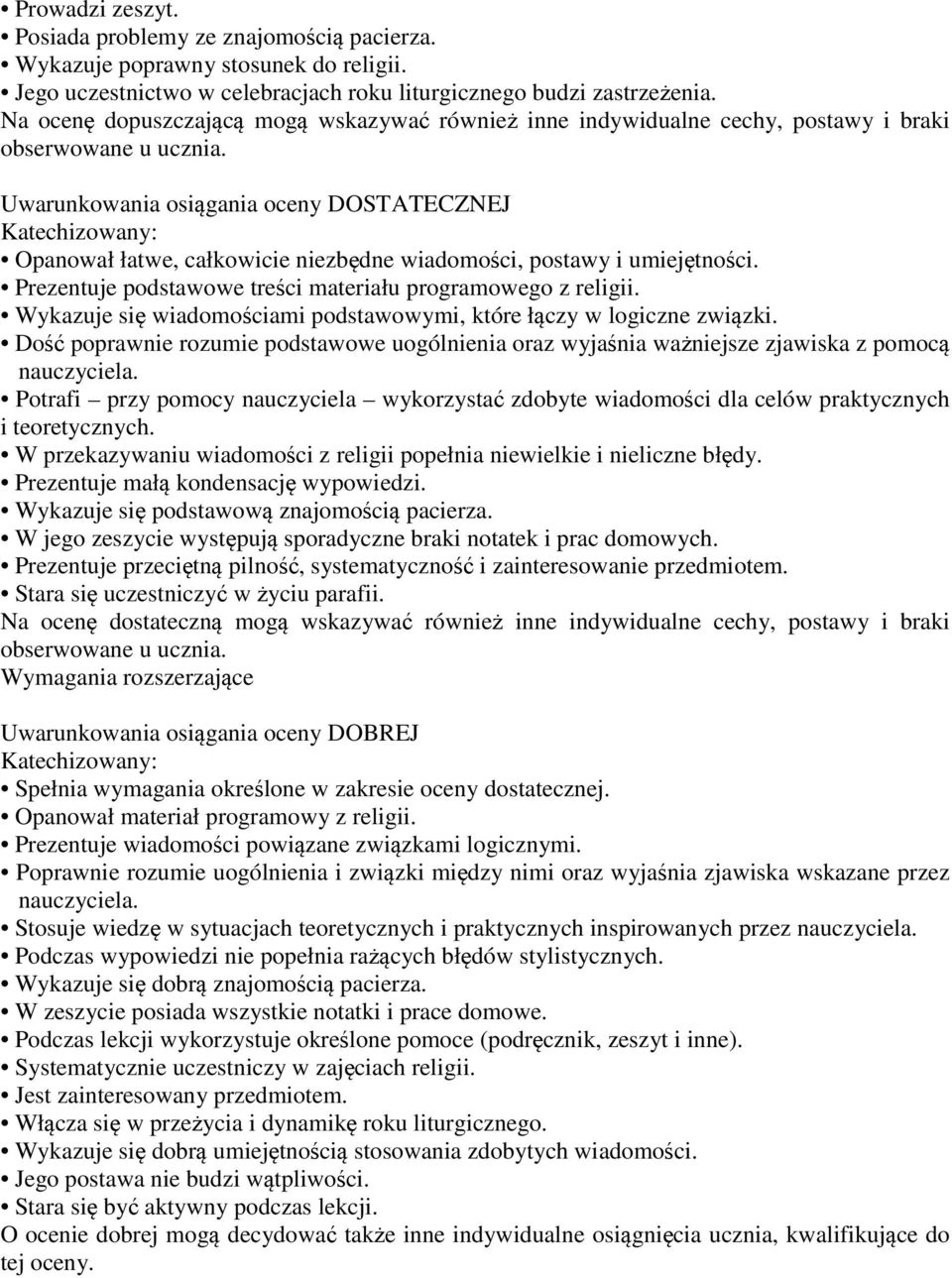 • Prowadzi zeszyt.
• Posiada problemy ze znajomością pacierza.
• Wykazuje poprawny stosunek do religii.
• Jego uczestnictwo w celebracjach roku liturgicznego budzi zastrzeżenia.
Na ocenę dopuszczającą mogą wskazywać również inne indywidualne cechy, postawy i braki obserwowane u ucznia.

Uwarunkowania osiągania oceny DOSTATECZNEJ
Katechizowany:
• Opanował łatwe, całkowicie niezbędne wiadomości, postawy i umiejętności.
• Prezentuje podstawowe treści materiału programowego z religii.
• Wykazuje się wiadomościami podstawowymi, które łączy w logiczne związki.
• Dość poprawnie rozumie podstawowe uogólnienia oraz wyjaśnia ważniejsze zjawiska z pomocą nauczyciela.
• Potrafi – przy pomocy nauczyciela – wykorzystać zdobyte wiadomości dla celów praktycznych i teoretycznych.
• W przekazywaniu wiadomości z religii popełnia niewielkie i nieliczne błędy.
• Prezentuje małą kondensację wypowiedzi.
• Wykazuje się podstawową znajomością pacierza.
• W jego zeszycie występują sporadyczne braki notatek i prac domowych.
• Prezentuje przeciętną pilność, systematyczność i zainteresowanie przedmiotem.
• Stara się uczestniczyć w życiu parafii.
Na ocenę dostateczną mogą wskazywać również inne indywidualne cechy, postawy i braki obserwowane u ucznia.
Wymagania rozszerzające

Uwarunkowania osiągania oceny DOBREJ
Katechizowany:
• Spełnia wymagania określone w zakresie oceny dostatecznej.
• Opanował materiał programowy z religii.
• Prezentuje wiadomości powiązane związkami logicznymi.
• Poprawnie rozumie uogólnienia i związki między nimi oraz wyjaśnia zjawiska wskazane przez nauczyciela.
• Stosuje wiedzę w sytuacjach teoretycznych i praktycznych inspirowanych przez nauczyciela.
• Podczas wypowiedzi nie popełnia rażących błędów stylistycznych.
• Wykazuje się dobrą znajomością pacierza.
• W zeszycie posiada wszystkie notatki i prace domowe.
• Podczas lekcji wykorzystuje określone pomoce (podręcznik, zeszyt i inne).
• Systematycznie uczestniczy w zajęciach religii.
• Jest zainteresowany przedmiotem.
• Włącza się w przeżycia i dynamikę roku liturgicznego.
• Wykazuje się dobrą umiejętnością stosowania zdobytych wiadomości.
• Jego postawa nie budzi wątpliwości.
• Stara się być aktywny podczas lekcji.
O ocenie dobrej mogą decydować także inne indywidualne osiągnięcia ucznia, kwalifikujące do tej oceny.